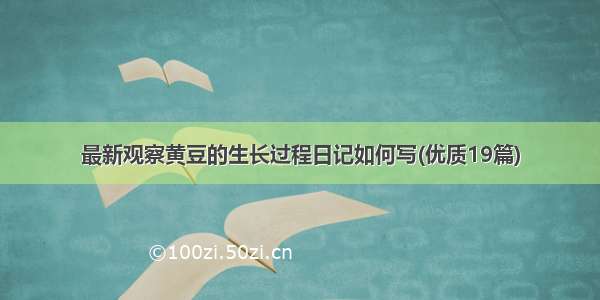 最新观察黄豆的生长过程日记如何写(优质19篇)

©100zi.50zi.cn